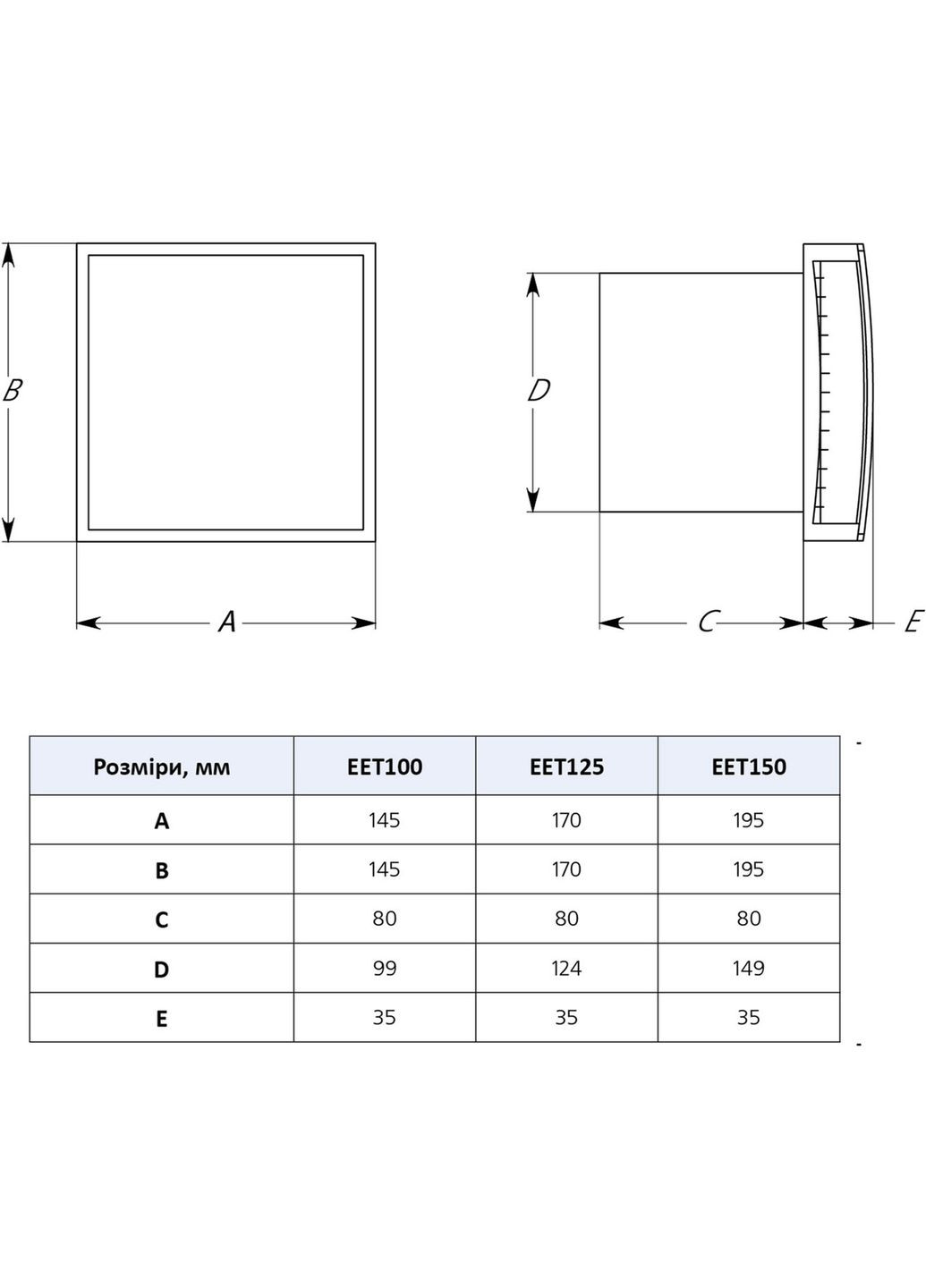 B

A

D

C

E

| Розміри, мм | EET100 | EET125 | EET150 |
|---|---|---|---|
| A | 145 | 170 | 195 |
| B | 145 | 170 | 195 |
| C | 80 | 80 | 80 |
| D | 99 | 124 | 149 |
| E | 35 | 35 | 35 |